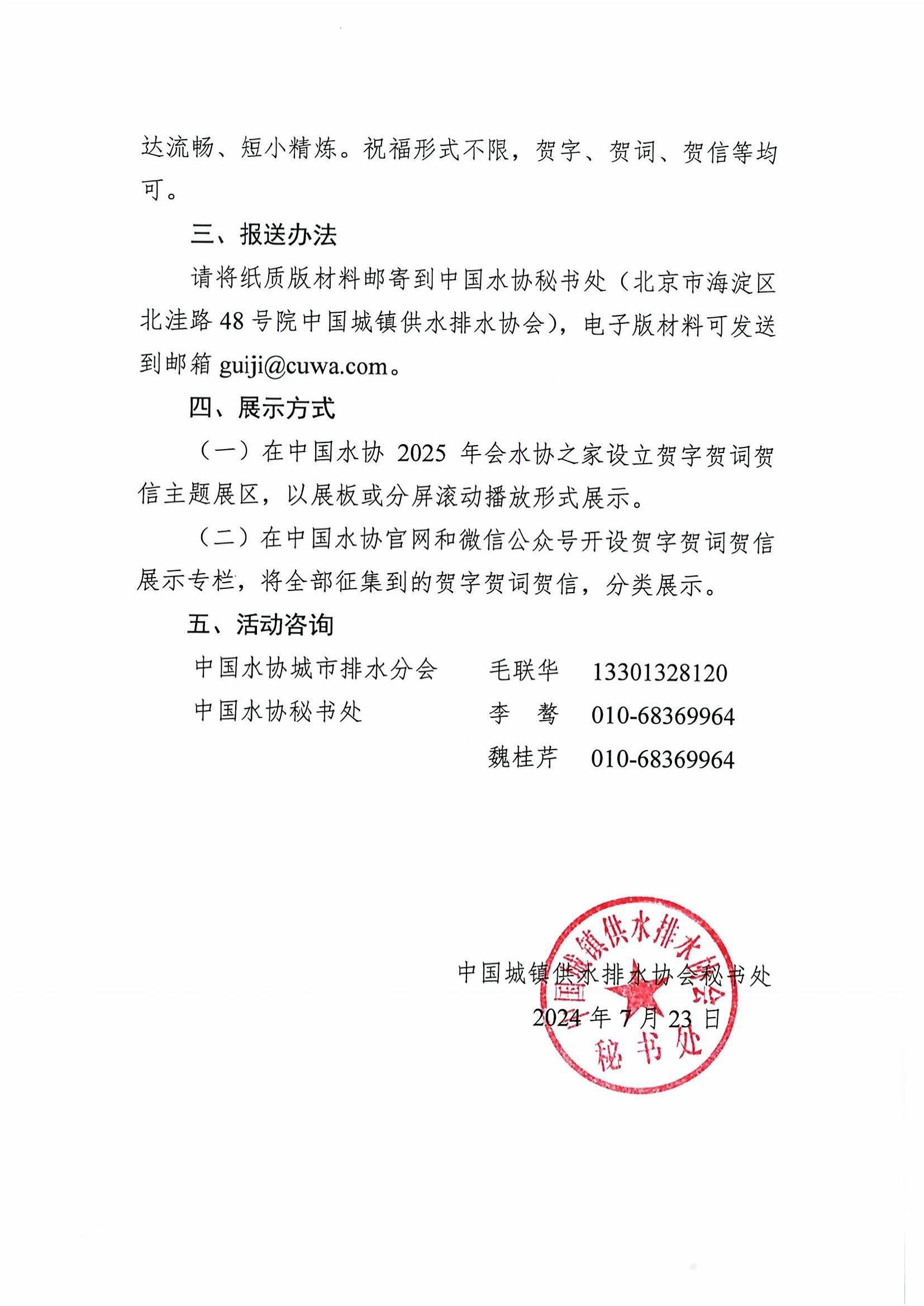 达流畅、短小精炼。祝福形式不限，贺字、贺词、贺信等均可。

三、报送办法

请将纸质版材料邮寄到中国水协秘书处（北京市海淀区北洼路 48 号院中国城镇供水排水协会），电子版材料可发送到邮箱 guiji@cuwa.com。

四、展示方式

（一）在中国水协 2025 年会水协之家设立贺字贺词贺信主题展区，以展板或分屏滚动播放形式展示。

（二）在中国水协官网和微信公众号开设贺字贺词贺信展示专栏，将全部征集到的贺字贺词贺信，分类展示。

五、活动咨询

中国水协城市排水分会　毛联华　13301328120
中国水协秘书处　李　骜　010-68369964
魏桂芹　010-68369964

中国城镇供水排水协会秘书处
2024 年 7 月 23 日

中国城镇供水排水协会
秘书处